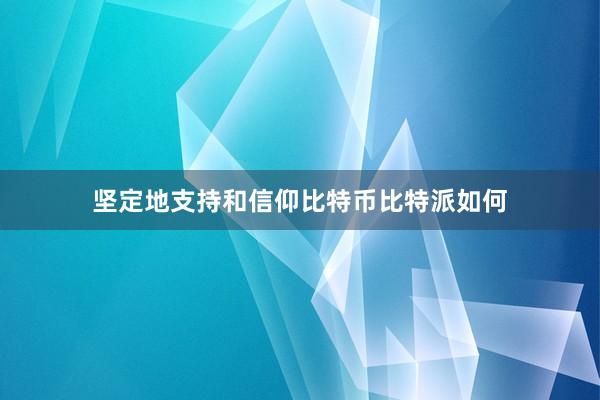 坚定地支持和信仰比特币比特派如何